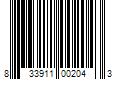 8 33911 00204 3